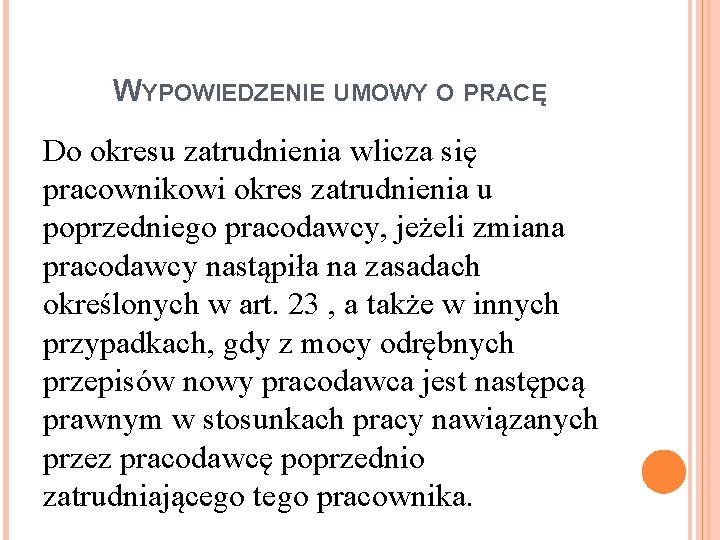 WYPOWIEDZENIE UMOWY O PRACĘ

Do okresu zatrudnienia wlicza się pracownikowi okres zatrudnienia u poprzedniego pracodawcy, jeżeli zmiana pracodawcy nastąpiła na zasadach określonych w art. 23 , a także w innych przypadkach, gdy z mocy odrębnych przepisów nowy pracodawca jest następcą prawnym w stosunkach pracy nawiązanych przez pracodawcę poprzednio zatrudniającego tego pracownika.